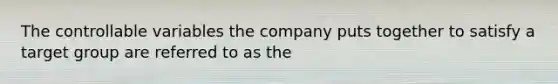 The controllable variables the company puts together to satisfy a target group are referred to as the